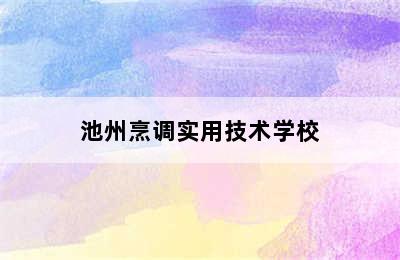 池州烹调实用技术学校